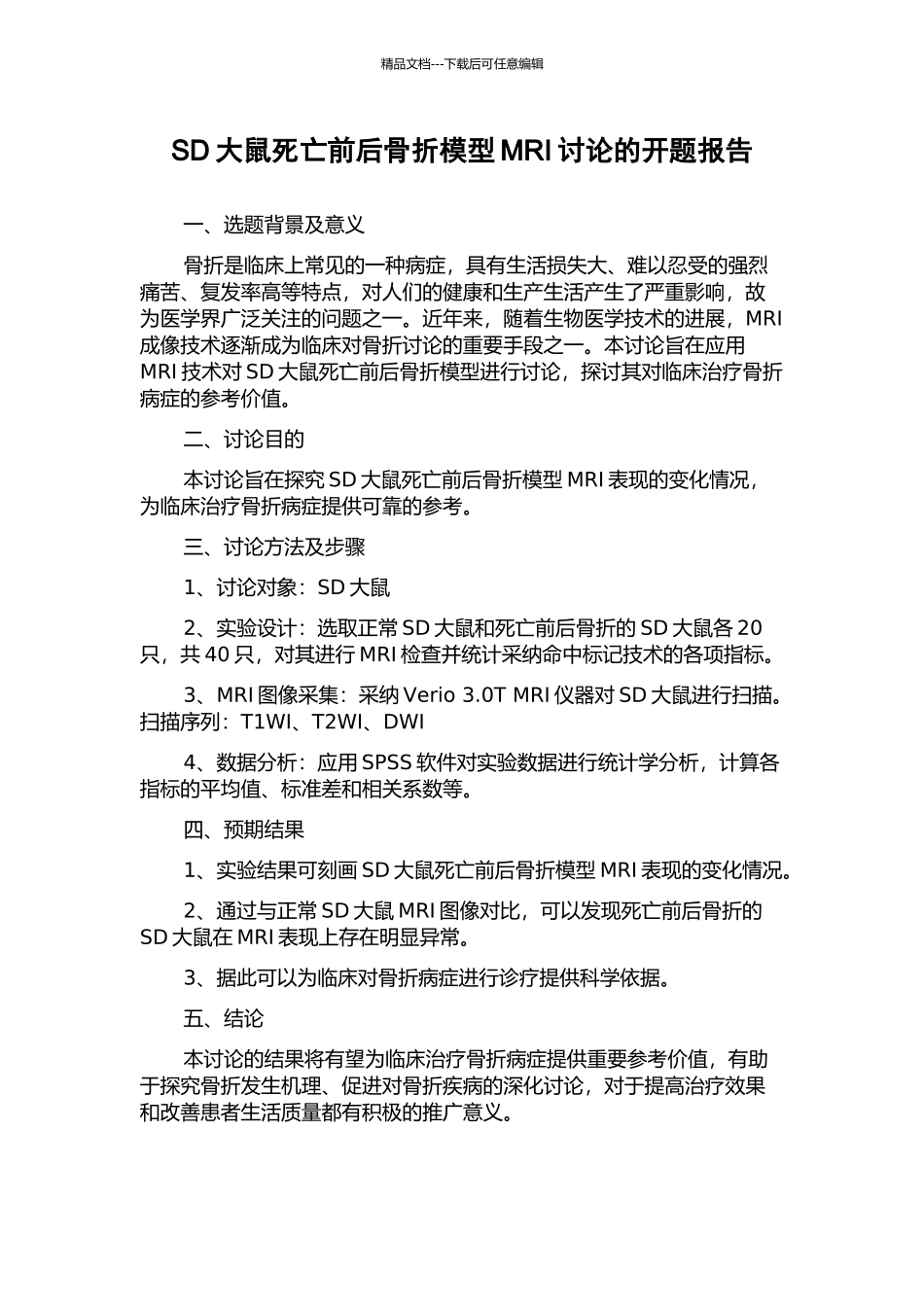 精品文档---下载后可任意编辑

SD 大鼠死亡前后骨折模型 MRI 讨论的开题报告

一、选题背景及意义

骨折是临床上常见的一种病症，具有生活损失大、难以忍受的强烈痛苦、复发率高等特点，对人们的健康和生产生活产生了严重影响，故为医学界广泛关注的问题之一。近年来，随着生物医学技术的进展，MRI 成像技术逐渐成为临床对骨折讨论的重要手段之一。本讨论旨在应用 MRI 技术对 SD 大鼠死亡前后骨折模型进行讨论，探讨其对临床治疗骨折病症的参考价值。

二、讨论目的

本讨论旨在探究 SD 大鼠死亡前后骨折模型 MRI 表现的变化情况，为临床治疗骨折病症提供可靠的参考。

三、讨论方法及步骤

1、讨论对象：SD 大鼠

2、实验设计：选取正常 SD 大鼠和死亡前后骨折的 SD 大鼠各 20 只，共 40 只，对其进行 MRI 检查并统计采纳命中标记技术的各项指标。

3、MRI 图像采集：采纳 Verio 3.0T MRI 仪器对 SD 大鼠进行扫描。扫描序列：T1WI、T2WI、DWI

4、数据分析：应用 SPSS 软件对实验数据进行统计学分析，计算各指标的平均值、标准差和相关系数等。

四、预期结果

1、实验结果可刻画 SD 大鼠死亡前后骨折模型 MRI 表现的变化情况。

2、通过与正常 SD 大鼠 MRI 图像对比，可以发现死亡前后骨折的 SD 大鼠在 MRI 表现上存在明显异常。

3、据此可以为临床对骨折病症进行诊疗提供科学依据。

五、结论

本讨论的结果将有望为临床治疗骨折病症提供重要参考价值，有助于探究骨折发生机理、促进对骨折疾病的深化讨论，对于提高治疗效果和改善患者生活质量都有积极的推广意义。